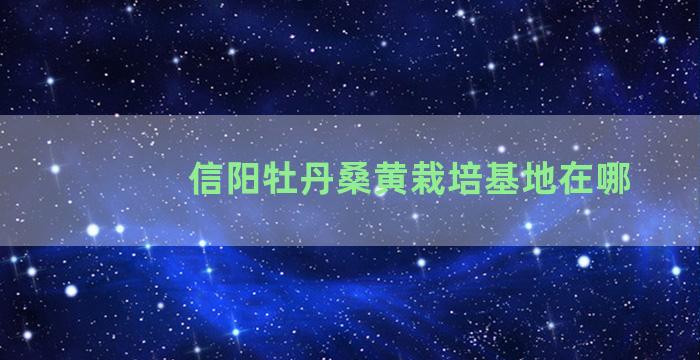 信阳牡丹桑黄栽培基地在哪